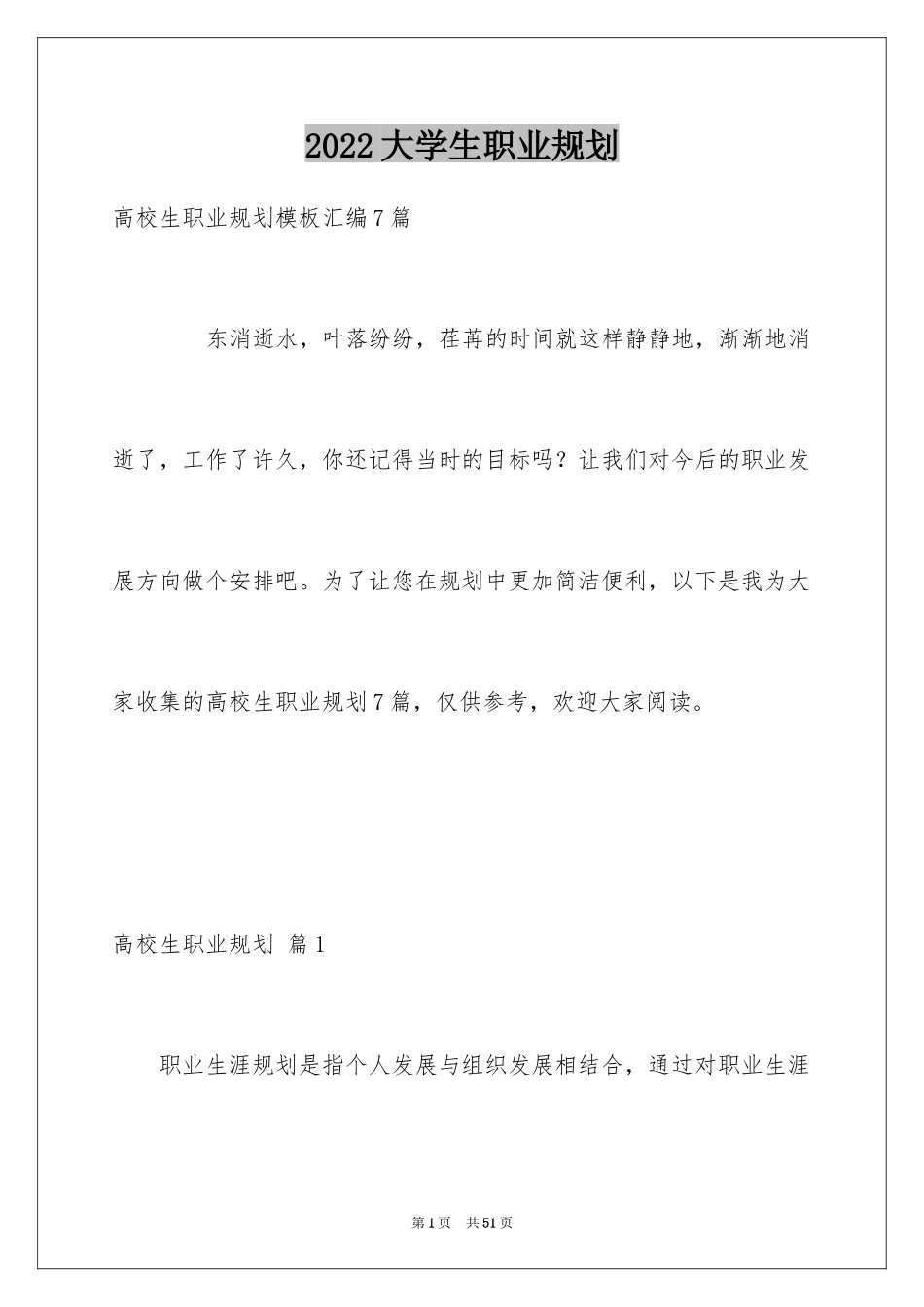 2022大学生职业规划

高校生职业规划模板汇编7篇

东消逝水，叶落纷纷，荏苒的时间就这样静静地，渐渐地消逝了，工作了许久，你还记得当时的目标吗？让我们对今后的职业发展方向做个安排吧。为了让您在规划中更加简洁便利，以下是我为大家收集的高校生职业规划7篇，仅供参考，欢迎大家阅读。

高校生职业规划 篇1

职业生涯规划是指个人发展与组织发展相结合，通过对职业生涯

第1页 共51页